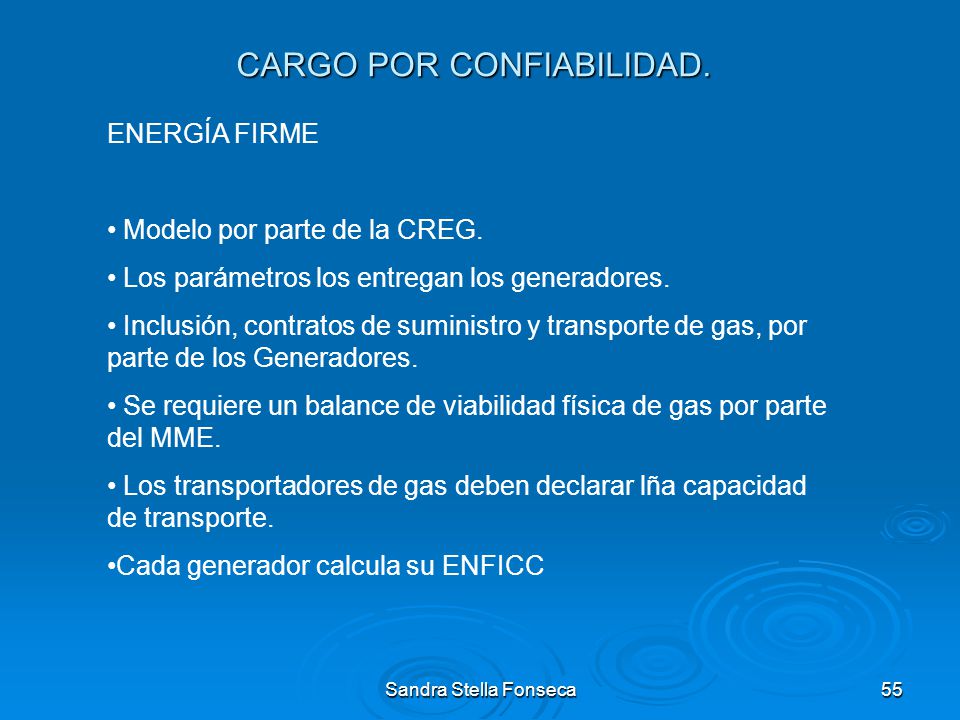 CARGO POR CONFIABILIDAD.

ENERGÍA FIRME

• Modelo por parte de la CREG.

• Los parámetros los entregan los generadores.

• Inclusión, contratos de suministro y transporte de gas, por parte de los Generadores.

• Se requiere un balance de viabilidad física de gas por parte del MME.

• Los transportadores de gas deben declarar lña capacidad de transporte.

•Cada generador calcula su ENFICC

Sandra Stella Fonseca

55